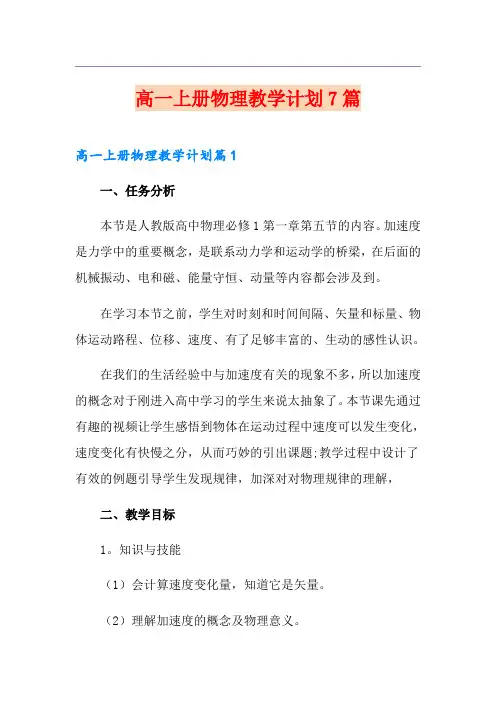 高一上册物理教学计划7篇

高一上册物理教学计划篇1

一、任务分析

本节是人教版高中物理必修1第一章第五节的内容。加速度是力学中的重要概念，是联系动力学和运动学的桥梁，在后面的机械振动、电和磁、能量守恒、动量等内容都会涉及到。

在学习本节之前，学生对时刻和时间间隔、矢量和标量、物体运动路程、位移、速度、有了足够丰富的、生动的感性认识。

在我们的生活经验中与加速度有关的现象不多，所以加速度的概念对于刚进入高中学习的学生来说太抽象了。本节课先通过有趣的视频让学生感悟到物体在运动过程中速度可以发生变化，速度变化有快慢之分，从而巧妙的引出课题;教学过程中设计了有效的例题引导学生发现规律，加深对对物理规律的理解，

二、教学目标

1。知识与技能

（1）会计算速度变化量，知道它是矢量。

（2）理解加速度的概念及物理意义。